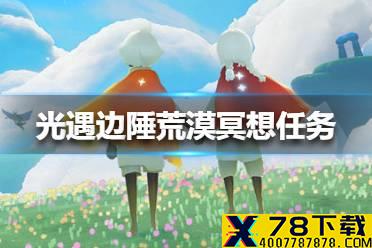 光遇边陲荒漠冥想任务

X 78下载
4007787878.COM